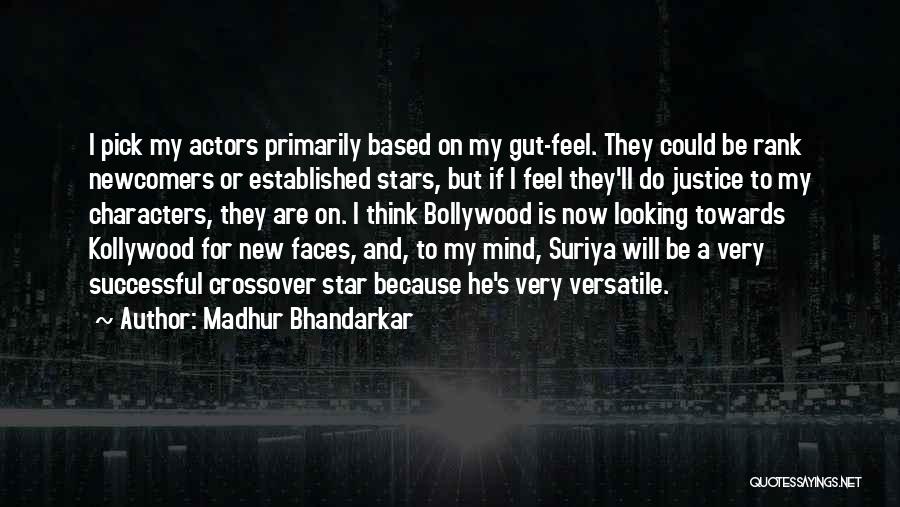 I pick my actors primarily based on my gut-feel. They could be rank newcomers or established stars, but if I feel they'll do justice to my characters, they are on. I think Bollywood is now looking towards Kollywood for new faces, and, to my mind, Suriya will be a very successful crossover star because he's very versatile.

~ Author: Madhur Bhandarkar

QUOTESSAYINGS.NET